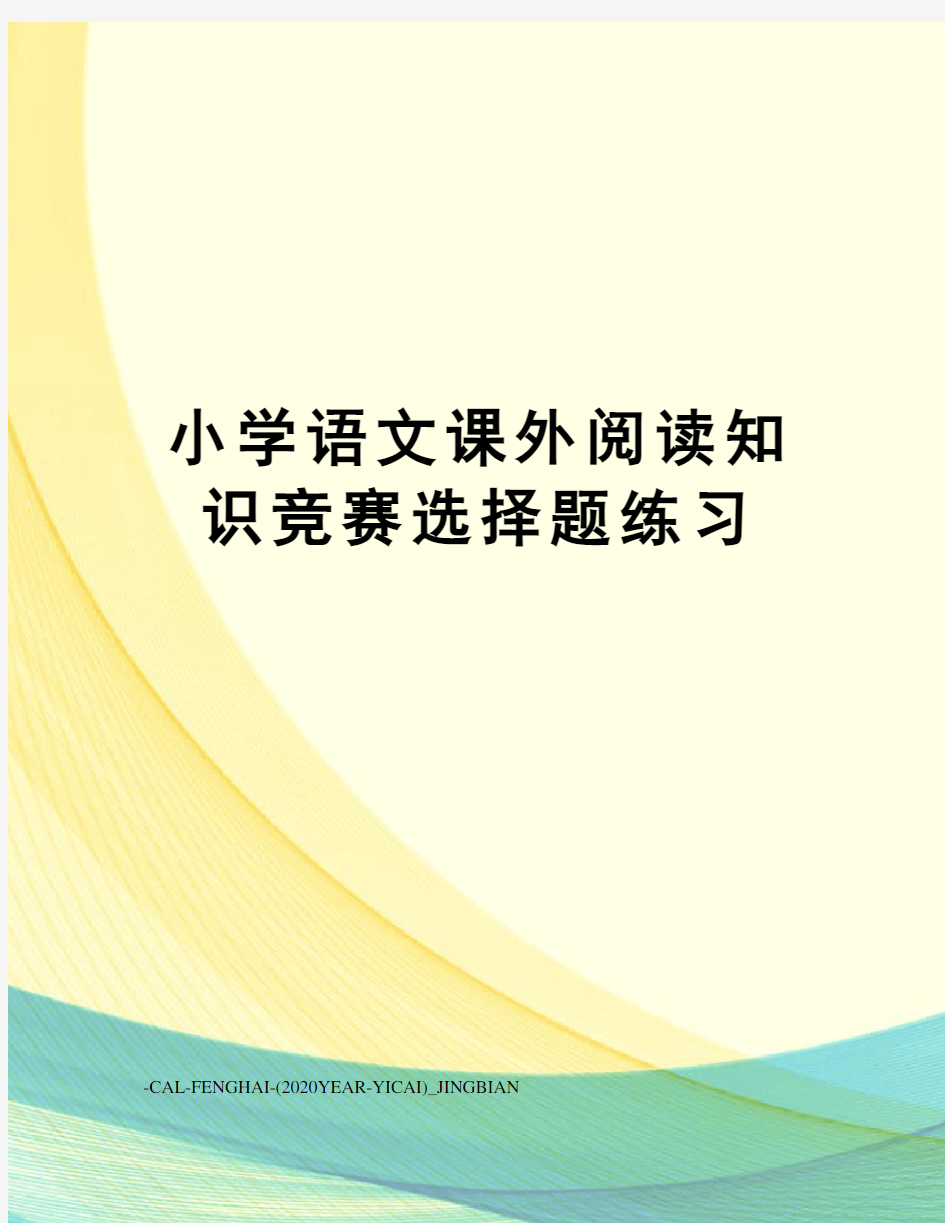 小学语文课外阅读知识竞赛选择题练习

-CAL-FENGHAI-(2020YEAR-YICAI)_JINGBIAN